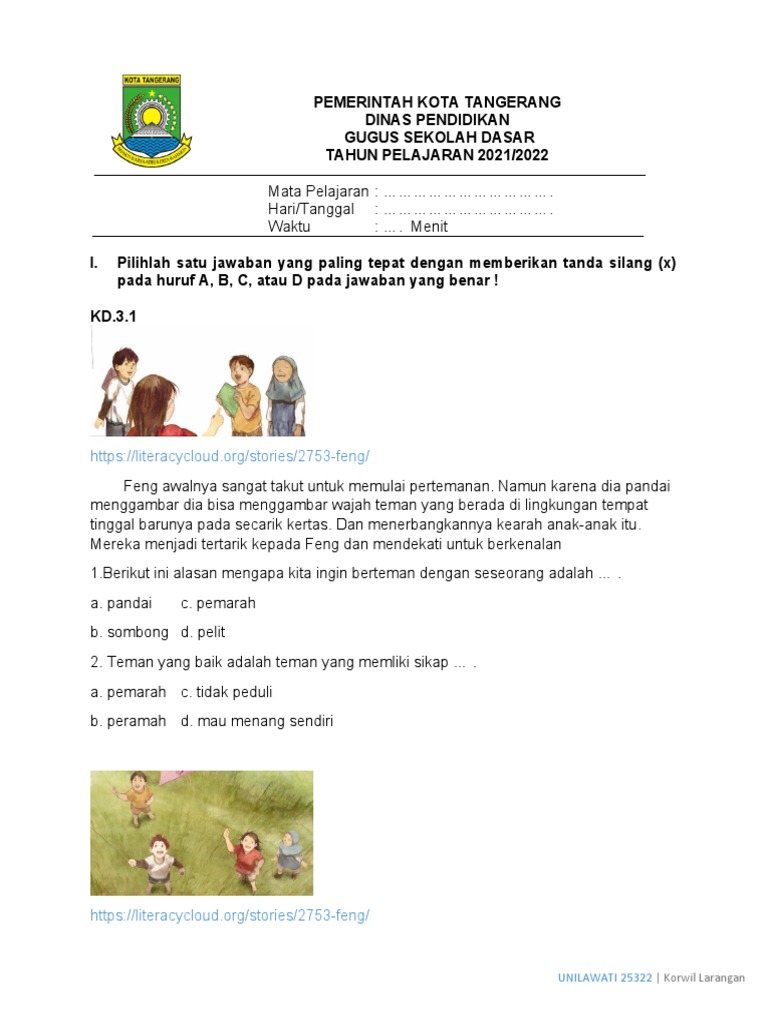 KOTA TANGERANG

PEMERINTAH KOTA TANGERANG
DINAS PENDIDIKAN
GUGUS SEKOLAH DASAR
TAHUN PELAJARAN 2021/2022

Mata Pelajaran : … … … … … … … … … … … .
Hari/Tanggal : … … … … … … … … … … … .
Waktu : … . Menit

I. Pilihlah satu jawaban yang paling tepat dengan memberikan tanda silang (x) pada huruf A, B, C, atau D pada jawaban yang benar !

KD.3.1

https://literacycloud.org/stories/2753-feng/

Feng awalnya sangat takut untuk memulai pertemanan. Namun karena dia pandai menggambar dia bisa menggambar wajah teman yang berada di lingkungan tempat tinggal barunya pada secarik kertas. Dan menerbangkannya kearah anak-anak itu. Mereka menjadi tertarik kepada Feng dan mendekati untuk berkenalan

1.Berikut ini alasan mengapa kita ingin berteman dengan seseorang adalah ... .

a. pandai c. pemarah

b. sombong d. pelit

2. Teman yang baik adalah teman yang memliki sikap ... .

a. pemarah c. tidak peduli

b. peramah d. mau menang sendiri

https://literacycloud.org/stories/2753-feng/

UNILAWATI 25322 | Korwil Larangan